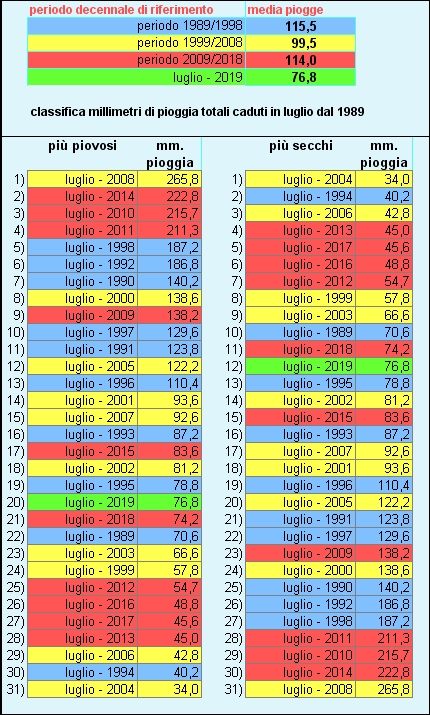 | periodo decennale di riferimento | media piogge |
|---|---|
| periodo 1989/1998 | 115,5 |
| periodo 1999/2008 | 99,5 |
| periodo 2009/2018 | 114,0 |
| luglio - 2019 | 76,8 |

classifica millimetri di pioggia totali caduti in luglio dal 1989

| | più piovosi | mm. pioggia |
|---|---|---|
| 1) | luglio - 2008 | 265,8 |
| 2) | luglio - 2014 | 222,8 |
| 3) | luglio - 2010 | 215,7 |
| 4) | luglio - 2011 | 211,3 |
| 5) | luglio - 1998 | 187,2 |
| 6) | luglio - 1992 | 186,8 |
| 7) | luglio - 1990 | 140,2 |
| 8) | luglio - 2000 | 138,6 |
| 9) | luglio - 2009 | 138,2 |
| 10) | luglio - 1997 | 129,6 |
| 11) | luglio - 1991 | 123,8 |
| 12) | luglio - 2005 | 122,2 |
| 13) | luglio - 1996 | 110,4 |
| 14) | luglio - 2001 | 93,6 |
| 15) | luglio - 2007 | 92,6 |
| 16) | luglio - 1993 | 87,2 |
| 17) | luglio - 2015 | 83,6 |
| 18) | luglio - 2002 | 81,2 |
| 19) | luglio - 1995 | 78,8 |
| 20) | luglio - 2019 | 76,8 |
| 21) | luglio - 2018 | 74,2 |
| 22) | luglio - 1989 | 70,6 |
| 23) | luglio - 2003 | 66,6 |
| 24) | luglio - 1999 | 57,8 |
| 25) | luglio - 2012 | 54,7 |
| 26) | luglio - 2016 | 48,8 |
| 27) | luglio - 2017 | 45,6 |
| 28) | luglio - 2013 | 45,0 |
| 29) | luglio - 2006 | 42,8 |
| 30) | luglio - 1994 | 40,2 |
| 31) | luglio - 2004 | 34,0 |

| | più secchi | mm. pioggia |
|---|---|---|
| 1) | luglio - 2004 | 34,0 |
| 2) | luglio - 1994 | 40,2 |
| 3) | luglio - 2006 | 42,8 |
| 4) | luglio - 2013 | 45,0 |
| 5) | luglio - 2017 | 45,6 |
| 6) | luglio - 2016 | 48,8 |
| 7) | luglio - 2012 | 54,7 |
| 8) | luglio - 1999 | 57,8 |
| 9) | luglio - 2003 | 66,6 |
| 10) | luglio - 1989 | 70,6 |
| 11) | luglio - 2018 | 74,2 |
| 12) | luglio - 2019 | 76,8 |
| 13) | luglio - 1995 | 78,8 |
| 14) | luglio - 2002 | 81,2 |
| 15) | luglio - 2015 | 83,6 |
| 16) | luglio - 1993 | 87,2 |
| 17) | luglio - 2007 | 92,6 |
| 18) | luglio - 2001 | 93,6 |
| 19) | luglio - 1996 | 110,4 |
| 20) | luglio - 2005 | 122,2 |
| 21) | luglio - 1991 | 123,8 |
| 22) | luglio - 1997 | 129,6 |
| 23) | luglio - 2009 | 138,2 |
| 24) | luglio - 2000 | 138,6 |
| 25) | luglio - 1990 | 140,2 |
| 26) | luglio - 1992 | 186,8 |
| 27) | luglio - 1998 | 187,2 |
| 28) | luglio - 2011 | 211,3 |
| 29) | luglio - 2010 | 215,7 |
| 30) | luglio - 2014 | 222,8 |
| 31) | luglio - 2008 | 265,8 |